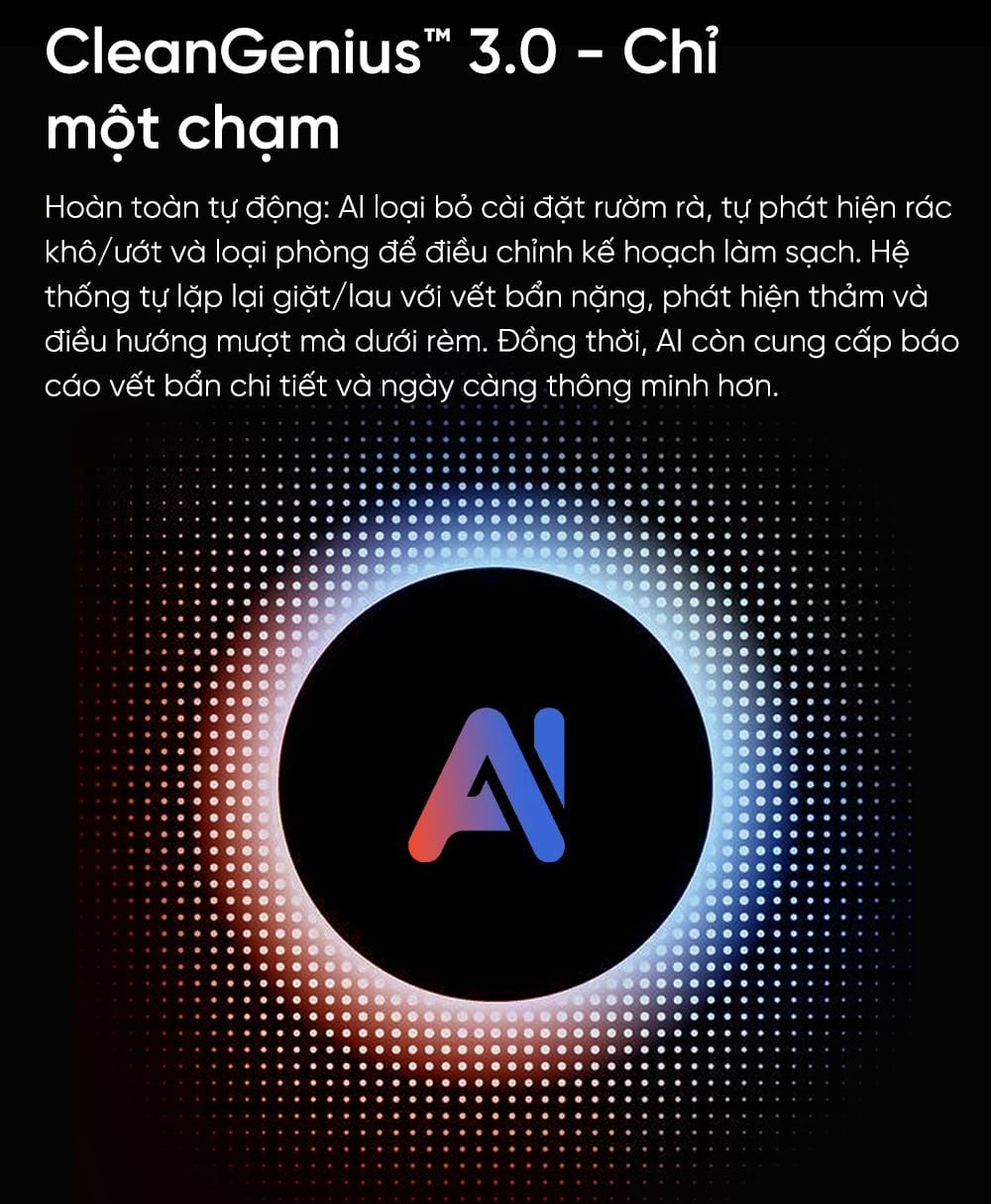 CleanGenius™ 3.0 - Chỉ một chạm

Hoàn toàn tự động: AI loại bỏ cài đặt rườm rà, tự phát hiện rác khô/ướt và loại phòng để điều chỉnh kế hoạch làm sạch. Hệ thống tự lặp lại giặt/lau với vết bẩn nặng, phát hiện thảm và điều hướng mượt mà dưới rèm. Đồng thời, AI còn cung cấp báo cáo vết bẩn chi tiết và ngày càng thông minh hơn.

AI